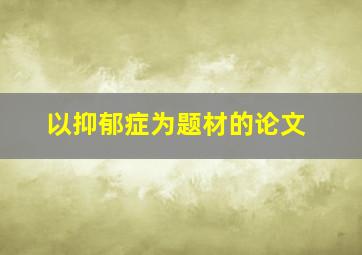 以抑郁症为题材的论文